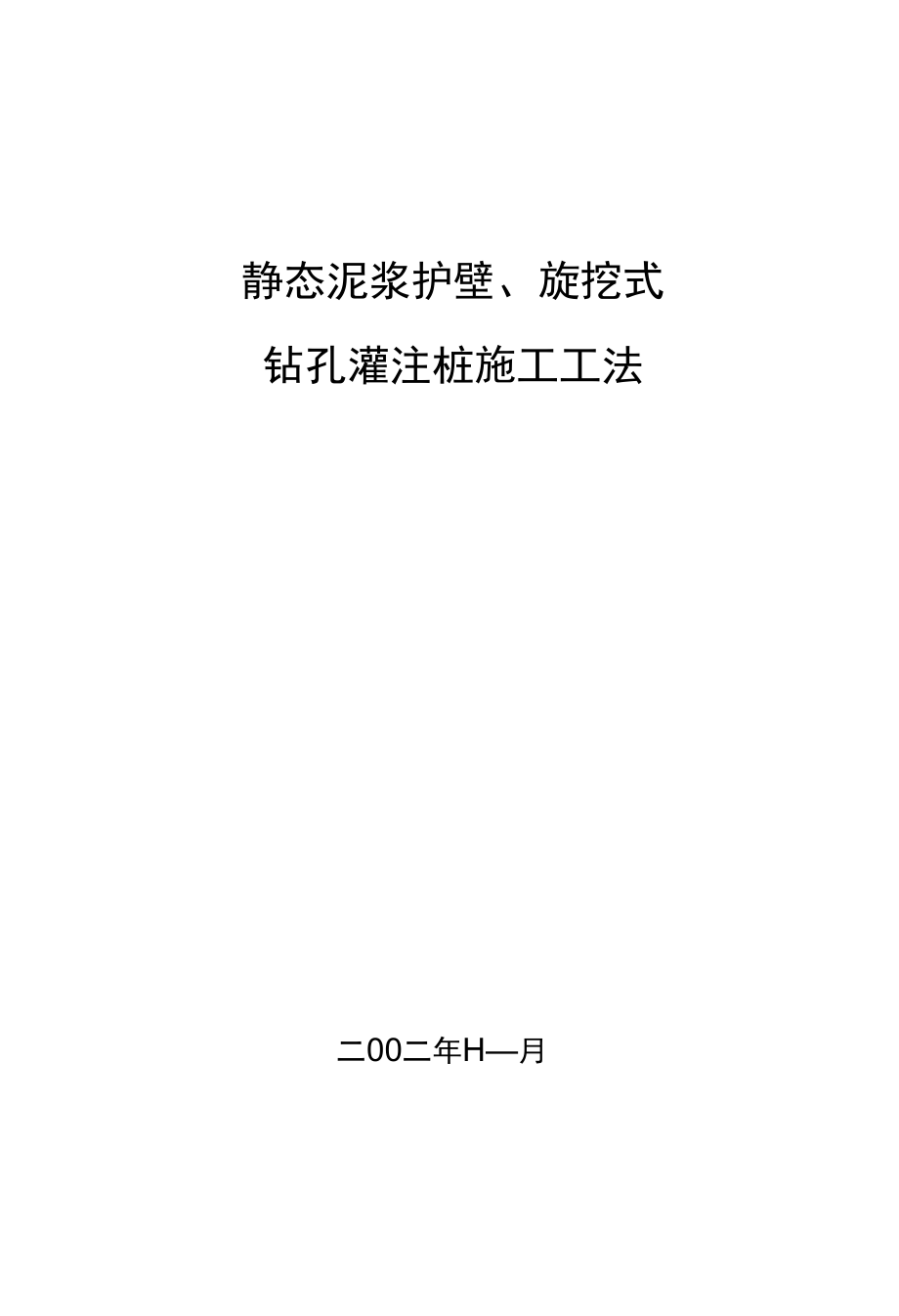 静态泥浆护壁、旋挖式

钻孔灌注桩施工工法

二00二年H—月